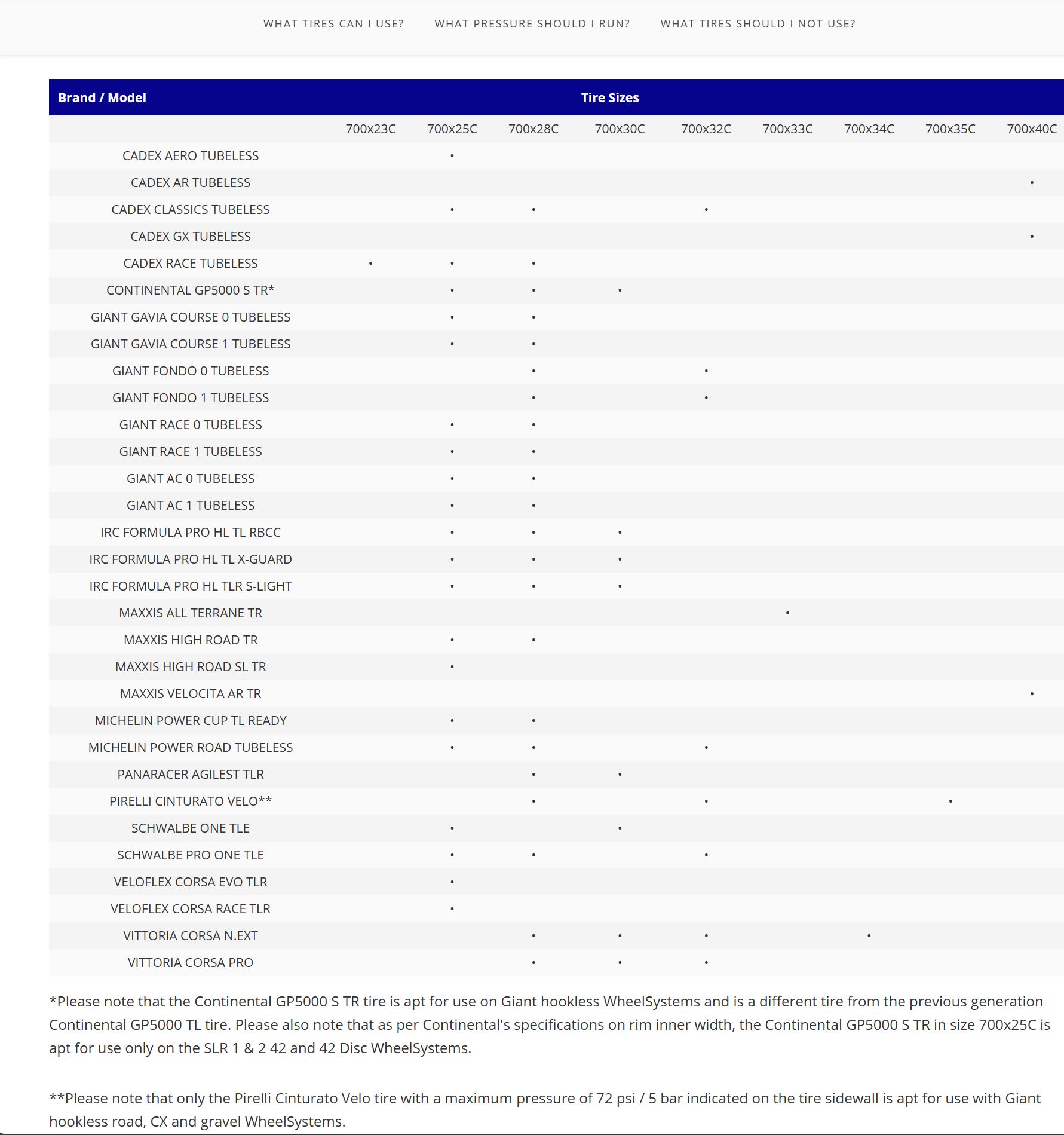 WHAT TIRES CAN I USE? WHAT PRESSURE SHOULD I RUN? WHAT TIRES SHOULD I NOT USE?

| Brand / Model | Tire Sizes | | | | | | | | |
|---|---|---|---|---|---|---|---|---|---|
| | 700x23C | 700x25C | 700x28C | 700x30C | 700x32C | 700x33C | 700x34C | 700x35C | 700x40C |
| CADEX AERO TUBELESS | | • | | | | | | | |
| CADEX AR TUBELESS | | | | | | | | | • |
| CADEX CLASSICS TUBELESS | | • | • | | • | | | | |
| CADEX GX TUBELESS | | | | | | | | | • |
| CADEX RACE TUBELESS | • | • | • | | | | | | |
| CONTINENTAL GP5000 S TR* | | • | • | • | | | | | |
| GIANT GAVIA COURSE 0 TUBELESS | | • | • | | | | | | |
| GIANT GAVIA COURSE 1 TUBELESS | | • | • | | | | | | |
| GIANT FONDO 0 TUBELESS | | | • | | • | | | | |
| GIANT FONDO 1 TUBELESS | | | • | | • | | | | |
| GIANT RACE 0 TUBELESS | | • | • | | | | | | |
| GIANT RACE 1 TUBELESS | | • | • | | | | | | |
| GIANT AC 0 TUBELESS | | • | • | | | | | | |
| GIANT AC 1 TUBELESS | | • | • | | | | | | |
| IRC FORMULA PRO HL TL RBCC | | • | • | • | | | | | |
| IRC FORMULA PRO HL TL X-GUARD | | • | • | • | | | | | |
| IRC FORMULA PRO HL TLR S-LIGHT | | • | • | • | | | | | |
| MAXXIS ALL TERRANE TR | | | | | | • | | | |
| MAXXIS HIGH ROAD TR | | • | • | | | | | | |
| MAXXIS HIGH ROAD SL TR | | • | | | | | | | |
| MAXXIS VELOCITA AR TR | | | | | | | | | • |
| MICHELIN POWER CUP TL READY | | • | • | | | | | | |
| MICHELIN POWER ROAD TUBELESS | | • | • | | • | | | | |
| PANARACER AGILEST TLR | | | • | • | | | | | |
| PIRELLI CINTURATO VELO** | | | • | | • | | | • | |
| SCHWALBE ONE TLE | | • | | • | | | | | |
| SCHWALBE PRO ONE TLE | | • | • | | • | | | | |
| VELOFLEX CORSA EVO TLR | | • | | | | | | | |
| VELOFLEX CORSA RACE TLR | | • | | | | | | | |
| VITTORIA CORSA N.EXT | | | • | • | • | | • | | |
| VITTORIA CORSA PRO | | | • | • | • | | | | |

*Please note that the Continental GP5000 S TR tire is apt for use on Giant hookless WheelSystems and is a different tire from the previous generation Continental GP5000 TL tire. Please also note that as per Continental's specifications on rim inner width, the Continental GP5000 S TR in size 700x25C is apt for use only on the SLR 1 & 2 42 and 42 Disc WheelSystems.

**Please note that only the Pirelli Cinturato Velo tire with a maximum pressure of 72 psi / 5 bar indicated on the tire sidewall is apt for use with Giant hookless road, CX and gravel WheelSystems.